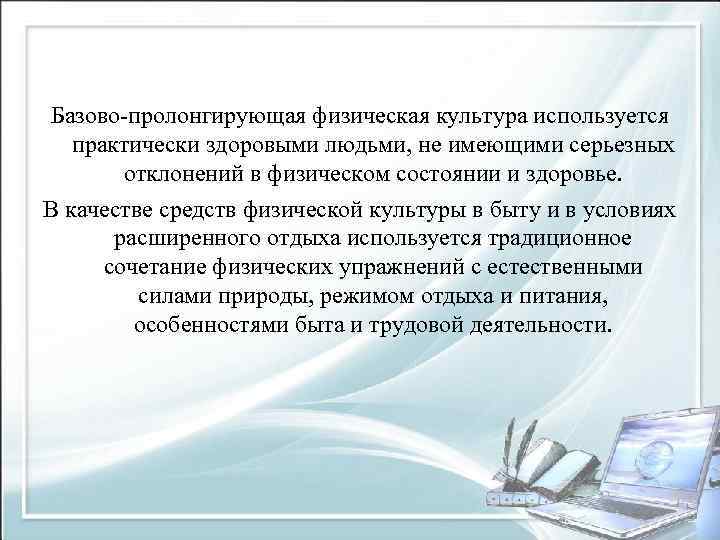 Базово-пролонгирующая физическая культура используется практически здоровыми людьми, не имеющими серьезных отклонений в физическом состоянии и здоровье.

В качестве средств физической культуры в быту и в условиях расширенного отдыха используется традиционное сочетание физических упражнений с естественными силами природы, режимом отдыха и питания, особенностями быта и трудовой деятельности.